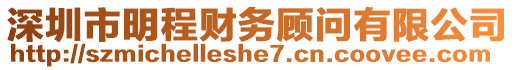 深圳市明程财务顾问有限公司
http://szmichelleshe7.cn.coovee.com